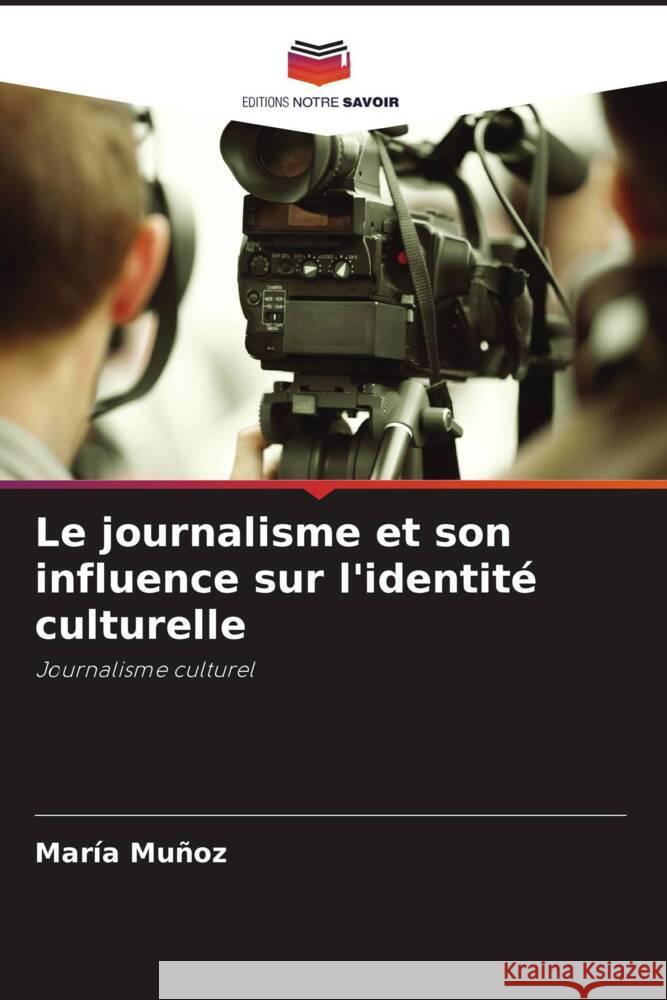 EDITIONS NOTRE SAVOIR

Le journalisme et son influence sur l'identité culturelle

Journalisme culturel

María Muñoz